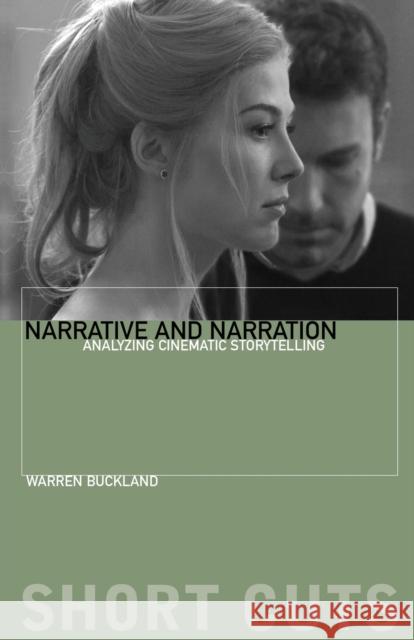 NARRATIVE AND NARRATION
ANALYZING CINEMATIC STORYTELLING

WARREN BUCKLAND

SHORT CUTS